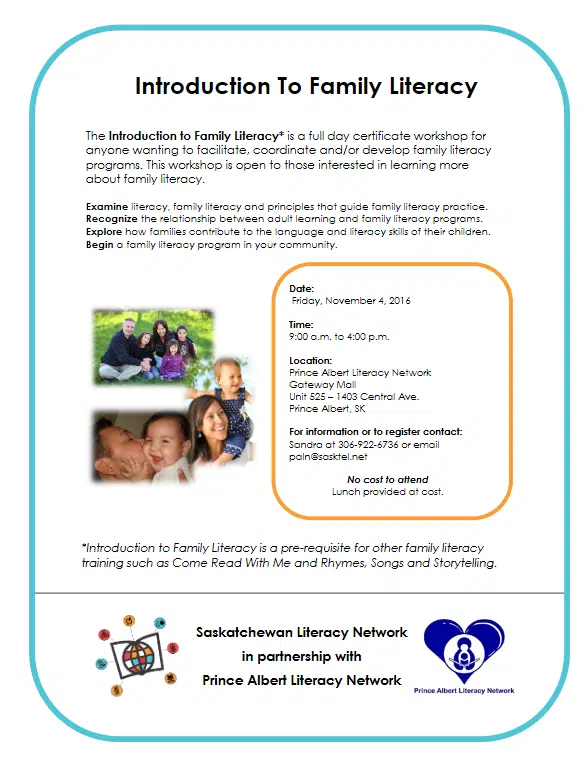 Introduction To Family Literacy

The Introduction to Family Literacy* is a full day certificate workshop for anyone wanting to facilitate, coordinate and/or develop family literacy programs. This workshop is open to those interested in learning more about family literacy.

Examine literacy, family literacy and principles that guide family literacy practice.
Recognize the relationship between adult learning and family literacy programs.
Explore how families contribute to the language and literacy skills of their children.
Begin a family literacy program in your community.

Date:
Friday, November 4, 2016

Time:
9:00 a.m. to 4:00 p.m.

Location:
Prince Albert Literacy Network
Gateway Mall
Unit 525 – 1403 Central Ave.
Prince Albert, SK

For information or to register contact:
Sandra at 306-922-6736 or email paln@sasktel.net

No cost to attend
Lunch provided at cost.

*Introduction to Family Literacy is a pre-requisite for other family literacy training such as Come Read With Me and Rhymes, Songs and Storytelling.

Saskatchewan Literacy Network
in partnership with
Prince Albert Literacy Network

Prince Albert Literacy Network